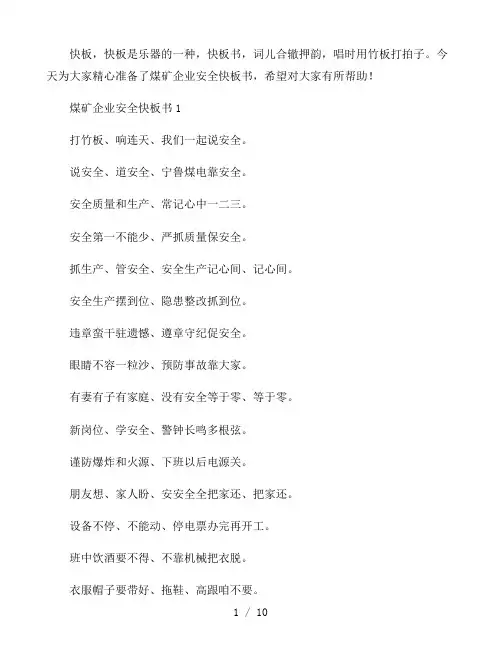 快板，快板是乐器的一种，快板书，词儿合辙押韵，唱时用竹板打拍子。今天为大家精心准备了煤矿企业安全快板书，希望对大家有所帮助！

煤矿企业安全快板书 1

打竹板、响连天、我们一起说安全。

说安全、道安全、宁鲁煤电靠安全。

安全质量和生产、常记心中一二三。

安全第一不能少、严抓质量保安全。

抓生产、管安全、安全生产记心间、记心间。

安全生产摆到位、隐患整改抓到位。

违章蛮干驻遗憾、遵章守纪促安全。

眼睛不容一粒沙、预防事故靠大家。

有妻有子有家庭、没有安全等于零、等于零。

新岗位、学安全、警钟长鸣多根弦。

谨防爆炸和火源、下班以后电源关。

朋友想、家人盼、安安全全把家还、把家还。

设备不停、不能动、停电票办完再开工。

班中饮酒要不得、不靠机械把衣脱。

衣服帽子要带好、拖鞋、高跟咱不要。

1 / 10